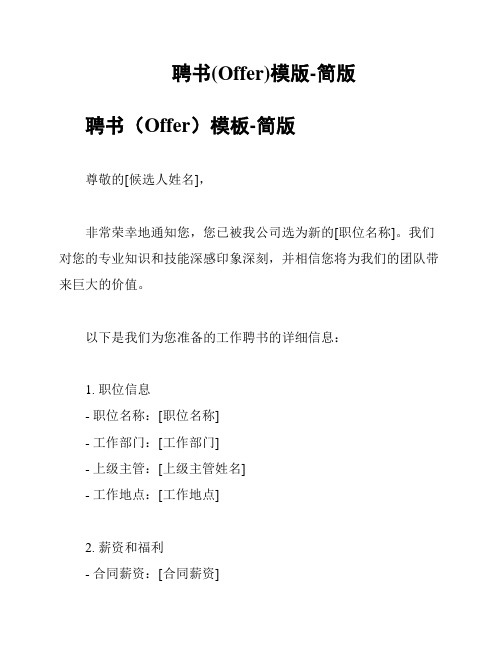 聘书(Offer)模版-简版

聘书（Offer）模板-简版

尊敬的[候选人姓名]，

非常荣幸地通知您，您已被我公司选为新的[职位名称]。我们对您的专业知识和技能深感印象深刻，并相信您将为我们的团队带来巨大的价值。

以下是我们为您准备的工作聘书的详细信息：

1. 职位信息
- 职位名称：[职位名称]
- 工作部门：[工作部门]
- 上级主管：[上级主管姓名]
- 工作地点：[工作地点]

2. 薪资和福利
- 合同薪资：[合同薪资]